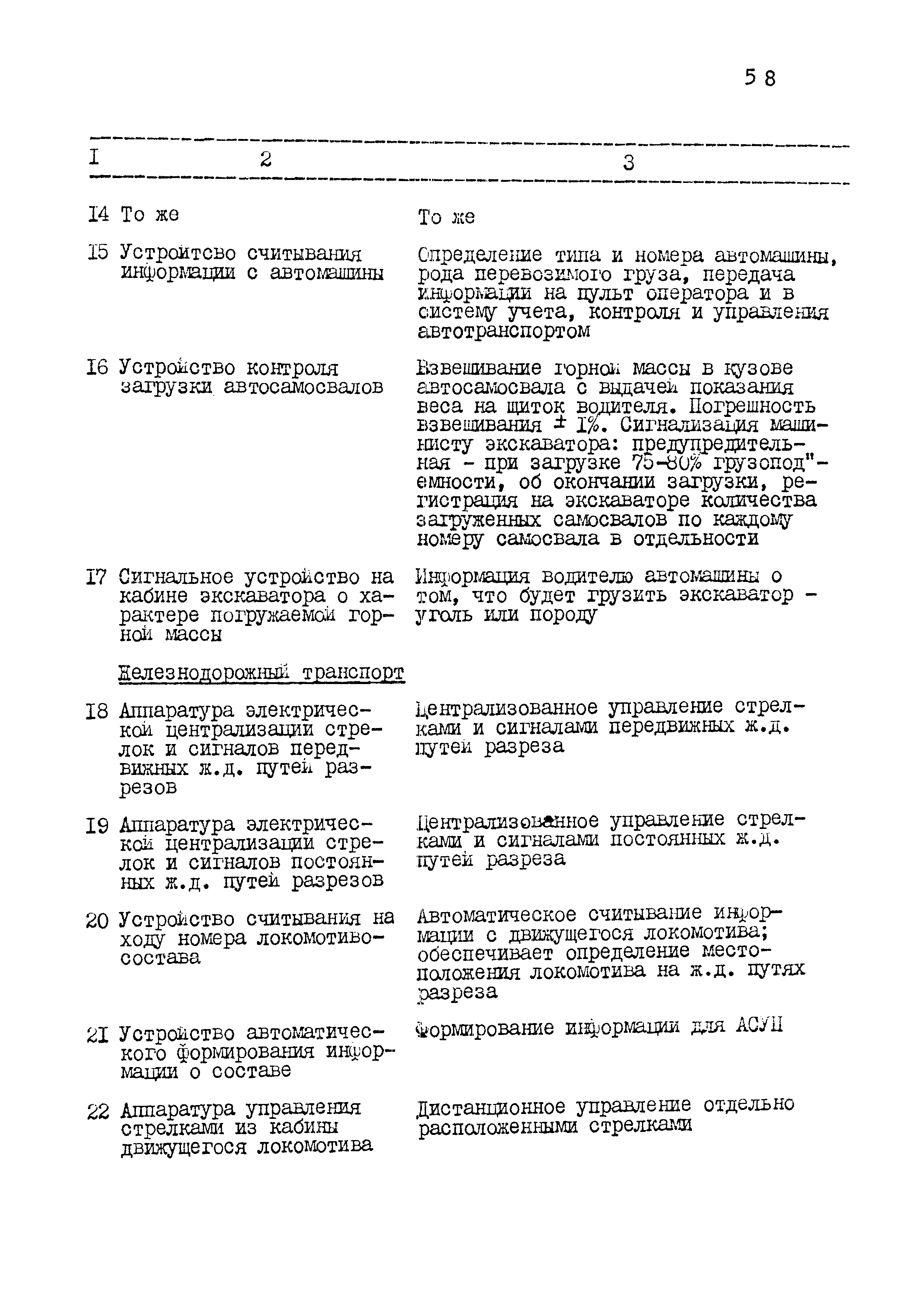 58

| I | 2 | 3 |
|---|---|---|
| I4 | То же | То же |
| I5 | Устройтсво считывания информации с автомашины | Определение типа и номера автомашины, рода перевозимого груза, передача информации на пульт оператора и в систему учета, контроля и управления автотранспортом |
| I6 | Устройство контроля загрузки автосамосвалов | Взвешивание горной массы в кузове автосамосвала с выдачей показания веса на щиток водителя. Погрешность взвешивания $\pm$ I%. Сигнализация машинисту экскаватора: предупредительная - при загрузке 75-80% грузопод"емности, об окончании загрузки, регистрация на экскаваторе количества загруженных самосвалов по каждому номеру самосвала в отдельности |
| I7 | Сигнальное устройство на кабине экскаватора о характере погружаемой горной массы | Информация водителю автомашины о том, что будет грузить экскаватор - уголь или породу |
| | Железнодорожный транспорт | |
| I8 | Аппаратура электрической централизации стрелок и сигналов передвижных ж.д. путей разрезов | Централизованное управление стрелками и сигналами передвижных ж.д. путей разреза |
| I9 | Аппаратура электрической централизации стрелок и сигналов постоянных ж.д. путей разрезов | Централизованное управление стрелками и сигналами постоянных ж.д. путей разреза |
| 20 | Устройство считывания на ходу номера локомотивосостава | Автоматическое считывание информации с движущегося локомотива; обеспечивает определение местоположения локомотива на ж.д. путях разреза |
| 2I | Устройство автоматического формирования информации о составе | Формирование информации для АСУП |
| 22 | Аппаратура управления стрелками из кабины движущегося локомотива | Дистанционное управление отдельно расположенными стрелками |